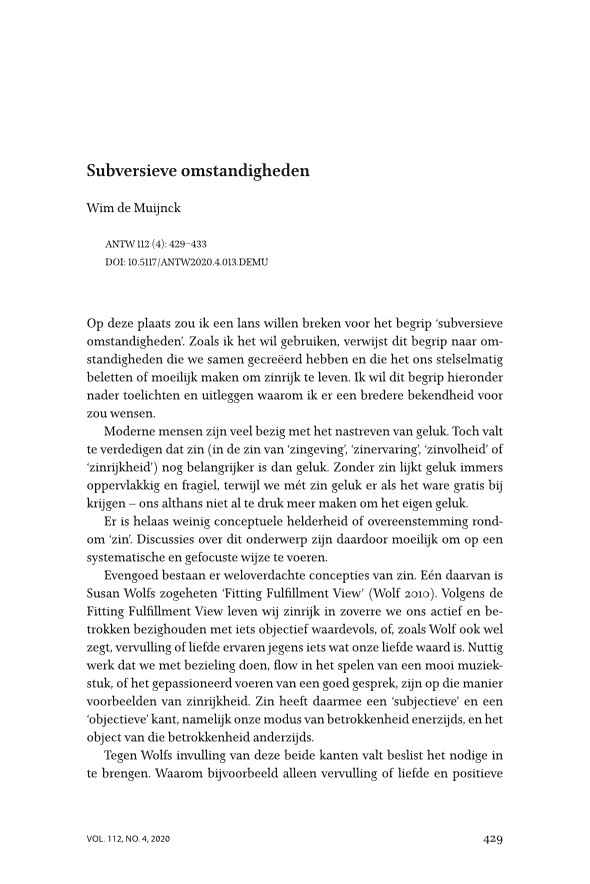 Subversieve omstandigheden

Wim de Muijnck

ANTW 112 (4): 429–433
DOI: 10.5117/ANTW2020.4.013.DEMU

Op deze plaats zou ik een lans willen breken voor het begrip 'subversieve omstandigheden'. Zoals ik het wil gebruiken, verwijst dit begrip naar omstandigheden die we samen gecreëerd hebben en die het ons stelselmatig beletten of moeilijk maken om zinrijk te leven. Ik wil dit begrip hieronder nader toelichten en uitleggen waarom ik er een bredere bekendheid voor zou wensen.

Moderne mensen zijn veel bezig met het nastreven van geluk. Toch valt te verdedigen dat zin (in de zin van 'zingeving', 'zinervaring', 'zinvolheid' of 'zinrijkheid') nog belangrijker is dan geluk. Zonder zin lijkt geluk immers oppervlakkig en fragiel, terwijl we mét zin geluk er als het ware gratis bij krijgen – ons althans niet al te druk meer maken om het eigen geluk.

Er is helaas weinig conceptuele helderheid of overeenstemming rondom 'zin'. Discussies over dit onderwerp zijn daardoor moeilijk om op een systematische en gefocuste wijze te voeren.

Evengoed bestaan er weloverdachte concepties van zin. Eén daarvan is Susan Wolfs zogeheten 'Fitting Fulfillment View' (Wolf 2010). Volgens de Fitting Fulfillment View leven wij zinrijk in zoverre we ons actief en betrokken bezighouden met iets objectief waardevols, of, zoals Wolf ook wel zegt, vervulling of liefde ervaren jegens iets wat onze liefde waard is. Nuttig werk dat we met bezieling doen, flow in het spelen van een mooi muziekstuk, of het gepassioneerd voeren van een goed gesprek, zijn op die manier voorbeelden van zinrijkheid. Zin heeft daarmee een 'subjectieve' en een 'objectieve' kant, namelijk onze modus van betrokkenheid enerzijds, en het object van die betrokkenheid anderzijds.

Tegen Wolfs invulling van deze beide kanten valt beslist het nodige in te brengen. Waarom bijvoorbeeld alleen vervulling of liefde en positieve

VOL. 112, NO. 4, 2020

429